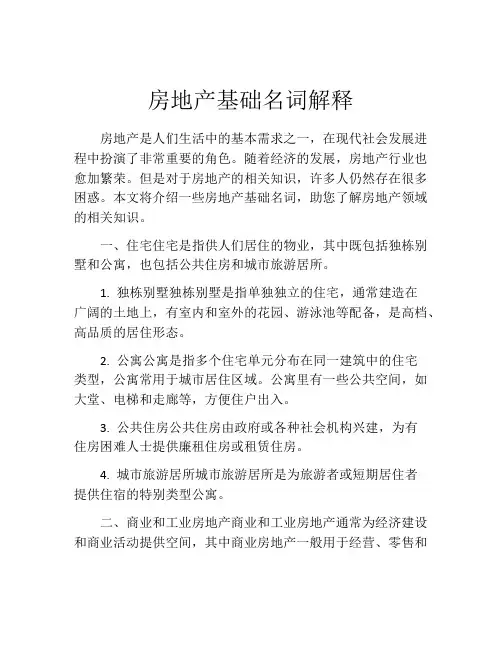 房地产基础名词解释

房地产是人们生活中的基本需求之一，在现代社会发展进程中扮演了非常重要的角色。随着经济的发展，房地产行业也愈加繁荣。但是对于房地产的相关知识，许多人仍然存在很多困惑。本文将介绍一些房地产基础名词，助您了解房地产领域的相关知识。

一、住宅住宅是指供人们居住的物业，其中既包括独栋别墅和公寓，也包括公共住房和城市旅游居所。

1. 独栋别墅独栋别墅是指单独独立的住宅，通常建造在广阔的土地上，有室内和室外的花园、游泳池等配备，是高档、高品质的居住形态。

2. 公寓公寓是指多个住宅单元分布在同一建筑中的住宅类型，公寓常用于城市居住区域。公寓里有一些公共空间，如大堂、电梯和走廊等，方便住户出入。

3. 公共住房公共住房由政府或各种社会机构兴建，为有住房困难人士提供廉租住房或租赁住房。

4. 城市旅游居所城市旅游居所是为旅游者或短期居住者提供住宿的特别类型公寓。

二、商业和工业房地产商业和工业房地产通常为经济建设和商业活动提供空间，其中商业房地产一般用于经营、零售和